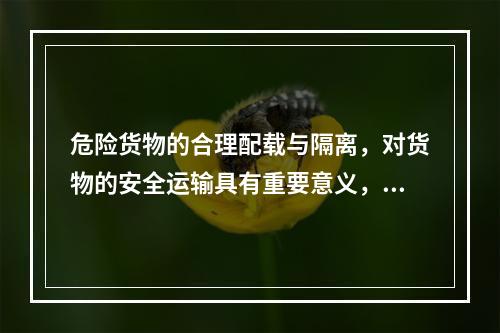 危险货物的合理配载与隔离，对货物的安全运输具有重要意义，...